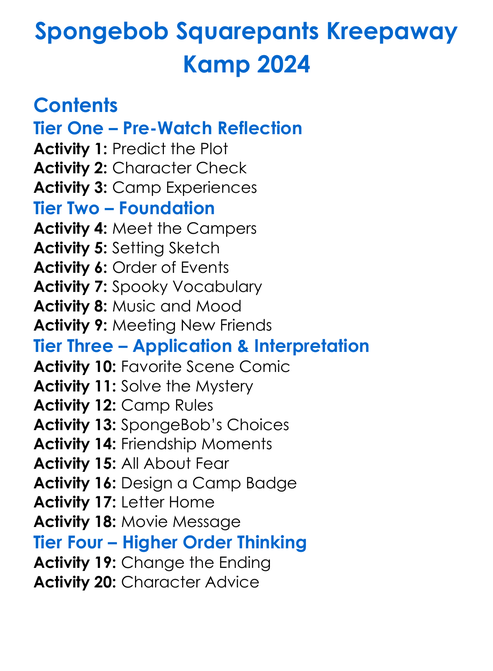 Spongebob Squarepants Kreepaway Kamp 2024

Contents

Tier One – Pre-Watch Reflection
Activity 1: Predict the Plot
Activity 2: Character Check
Activity 3: Camp Experiences

Tier Two – Foundation
Activity 4: Meet the Campers
Activity 5: Setting Sketch
Activity 6: Order of Events
Activity 7: Spooky Vocabulary
Activity 8: Music and Mood
Activity 9: Meeting New Friends

Tier Three – Application & Interpretation
Activity 10: Favorite Scene Comic
Activity 11: Solve the Mystery
Activity 12: Camp Rules
Activity 13: SpongeBob's Choices
Activity 14: Friendship Moments
Activity 15: All About Fear
Activity 16: Design a Camp Badge
Activity 17: Letter Home
Activity 18: Movie Message

Tier Four – Higher Order Thinking
Activity 19: Change the Ending
Activity 20: Character Advice